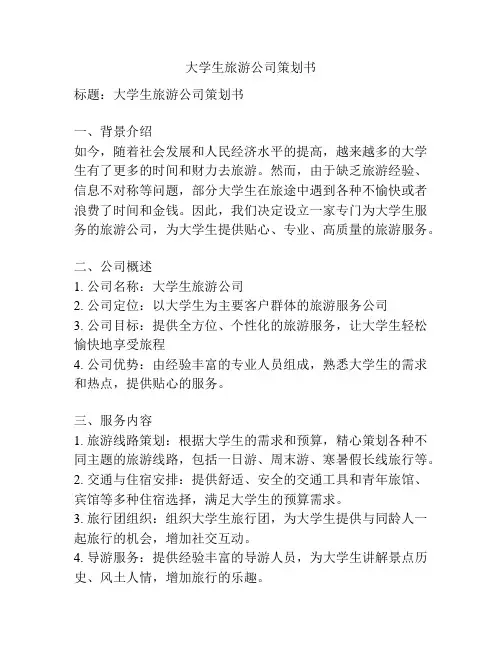 大学生旅游公司策划书

标题：大学生旅游公司策划书

一、背景介绍
如今，随着社会发展和人民经济水平的提高，越来越多的大学生有了更多的时间和财力去旅游。然而，由于缺乏旅游经验、信息不对称等问题，部分大学生在旅途中遇到各种不愉快或者浪费了时间和金钱。因此，我们决定设立一家专门为大学生服务的旅游公司，为大学生提供贴心、专业、高质量的旅游服务。

二、公司概述
1. 公司名称：大学生旅游公司
2. 公司定位：以大学生为主要客户群体的旅游服务公司
3. 公司目标：提供全方位、个性化的旅游服务，让大学生轻松愉快地享受旅程
4. 公司优势：由经验丰富的专业人员组成，熟悉大学生的需求和热点，提供贴心的服务。

三、服务内容
1. 旅游线路策划：根据大学生的需求和预算，精心策划各种不同主题的旅游线路，包括一日游、周末游、寒暑假长线旅行等。
2. 交通与住宿安排：提供舒适、安全的交通工具和青年旅馆、宾馆等多种住宿选择，满足大学生的预算需求。
3. 旅行团组织：组织大学生旅行团，为大学生提供与同龄人一起旅行的机会，增加社交互动。
4. 导游服务：提供经验丰富的导游人员，为大学生讲解景点历史、风土人情，增加旅行的乐趣。